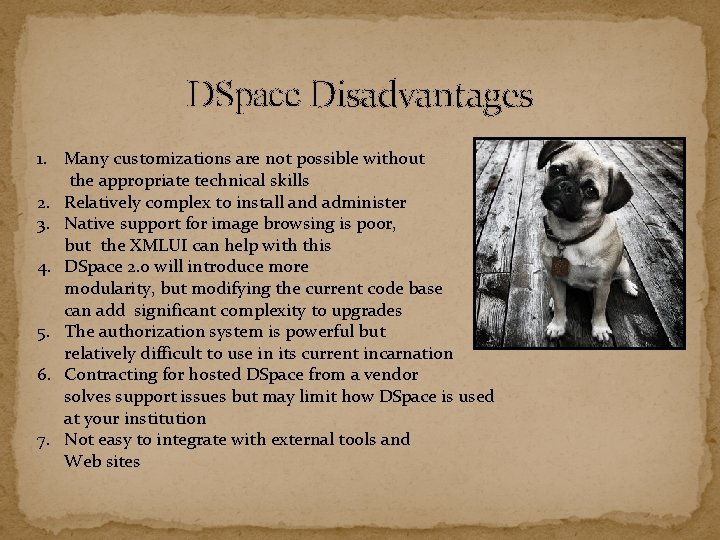 DSpace Disadvantages

1. Many customizations are not possible without the appropriate technical skills
2. Relatively complex to install and administer
3. Native support for image browsing is poor, but the XMLUI can help with this
4. DSpace 2.0 will introduce more modularity, but modifying the current code base can add significant complexity to upgrades
5. The authorization system is powerful but relatively difficult to use in its current incarnation
6. Contracting for hosted DSpace from a vendor solves support issues but may limit how DSpace is used at your institution
7. Not easy to integrate with external tools and Web sites